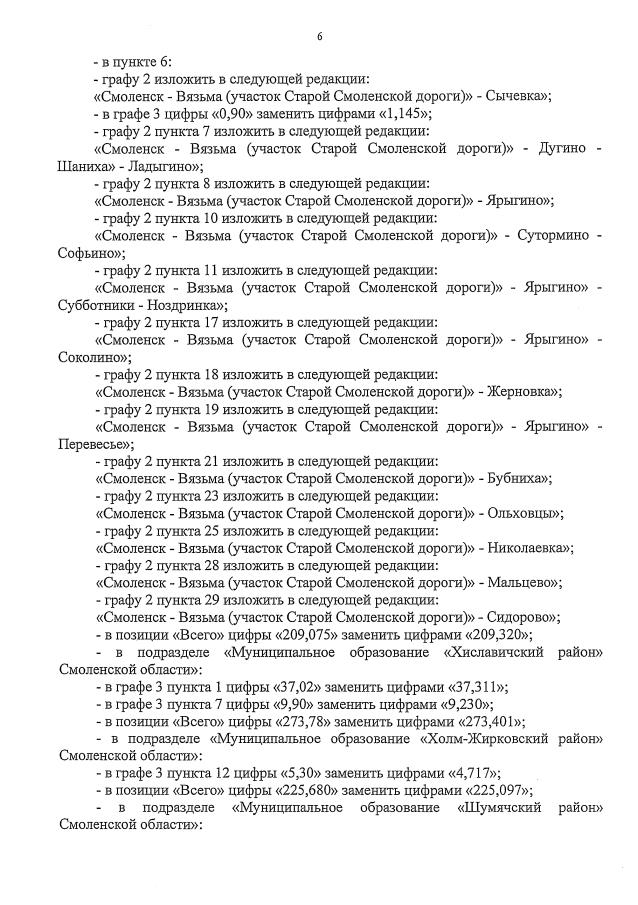 6

- в пункте 6:

- графу 2 изложить в следующей редакции:

«Смоленск - Вязьма (участок Старой Смоленской дороги)» - Сычевка»;

- в графе 3 цифры «0,90» заменить цифрами «1,145»;

- графу 2 пункта 7 изложить в следующей редакции:

«Смоленск - Вязьма (участок Старой Смоленской дороги)» - Дугино - Шаниха» - Ладыгино»;

- графу 2 пункта 8 изложить в следующей редакции:

«Смоленск - Вязьма (участок Старой Смоленской дороги)» - Ярыгино»;

- графу 2 пункта 10 изложить в следующей редакции:

«Смоленск - Вязьма (участок Старой Смоленской дороги)» - Сутормино - Софьино»;

- графу 2 пункта 11 изложить в следующей редакции:

«Смоленск - Вязьма (участок Старой Смоленской дороги)» - Ярыгино» - Субботники - Ноздринка»;

- графу 2 пункта 17 изложить в следующей редакции:

«Смоленск - Вязьма (участок Старой Смоленской дороги)» - Ярыгино» - Соколино»;

- графу 2 пункта 18 изложить в следующей редакции:

«Смоленск - Вязьма (участок Старой Смоленской дороги)» - Жерновка»;

- графу 2 пункта 19 изложить в следующей редакции:

«Смоленск - Вязьма (участок Старой Смоленской дороги)» - Ярыгино» - Перевесье»;

- графу 2 пункта 21 изложить в следующей редакции:

«Смоленск - Вязьма (участок Старой Смоленской дороги)» - Бубниха»;

- графу 2 пункта 23 изложить в следующей редакции:

«Смоленск - Вязьма (участок Старой Смоленской дороги)» - Ольховцы»;

- графу 2 пункта 25 изложить в следующей редакции:

«Смоленск - Вязьма (участок Старой Смоленской дороги)» - Николаевка»;

- графу 2 пункта 28 изложить в следующей редакции:

«Смоленск - Вязьма (участок Старой Смоленской дороги)» - Мальцево»;

- графу 2 пункта 29 изложить в следующей редакции:

«Смоленск - Вязьма (участок Старой Смоленской дороги)» - Сидорово»;

- в позиции «Всего» цифры «209,075» заменить цифрами «209,320»;

- в подразделе «Муниципальное образование «Хиславичский район» Смоленской области»:

- в графе 3 пункта 1 цифры «37,02» заменить цифрами «37,311»;

- в графе 3 пункта 7 цифры «9,90» заменить цифрами «9,230»;

- в позиции «Всего» цифры «273,78» заменить цифрами «273,401»;

- в подразделе «Муниципальное образование «Холм-Жирковский район» Смоленской области»:

- в графе 3 пункта 12 цифры «5,30» заменить цифрами «4,717»;

- в позиции «Всего» цифры «225,680» заменить цифрами «225,097»;

- в подразделе «Муниципальное образование «Шумячский район» Смоленской области»: